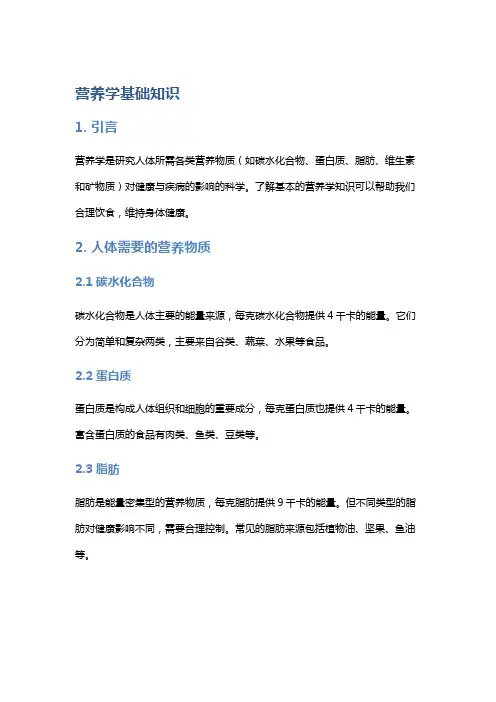 营养学基础知识

1. 引言

营养学是研究人体所需各类营养物质（如碳水化合物、蛋白质、脂肪、维生素和矿物质）对健康与疾病的影响的科学。了解基本的营养学知识可以帮助我们合理饮食，维持身体健康。

2. 人体需要的营养物质

2.1 碳水化合物

碳水化合物是人体主要的能量来源，每克碳水化合物提供 4 千卡的能量。它们分为简单和复杂两类，主要来自谷类、蔬菜、水果等食品。

2.2 蛋白质

蛋白质是构成人体组织和细胞的重要成分，每克蛋白质也提供 4 千卡的能量。富含蛋白质的食品有肉类、鱼类、豆类等。

2.3 脂肪

脂肪是能量密集型的营养物质，每克脂肪提供 9 千卡的能量。但不同类型的脂肪对健康影响不同，需要合理控制。常见的脂肪来源包括植物油、坚果、鱼油等。